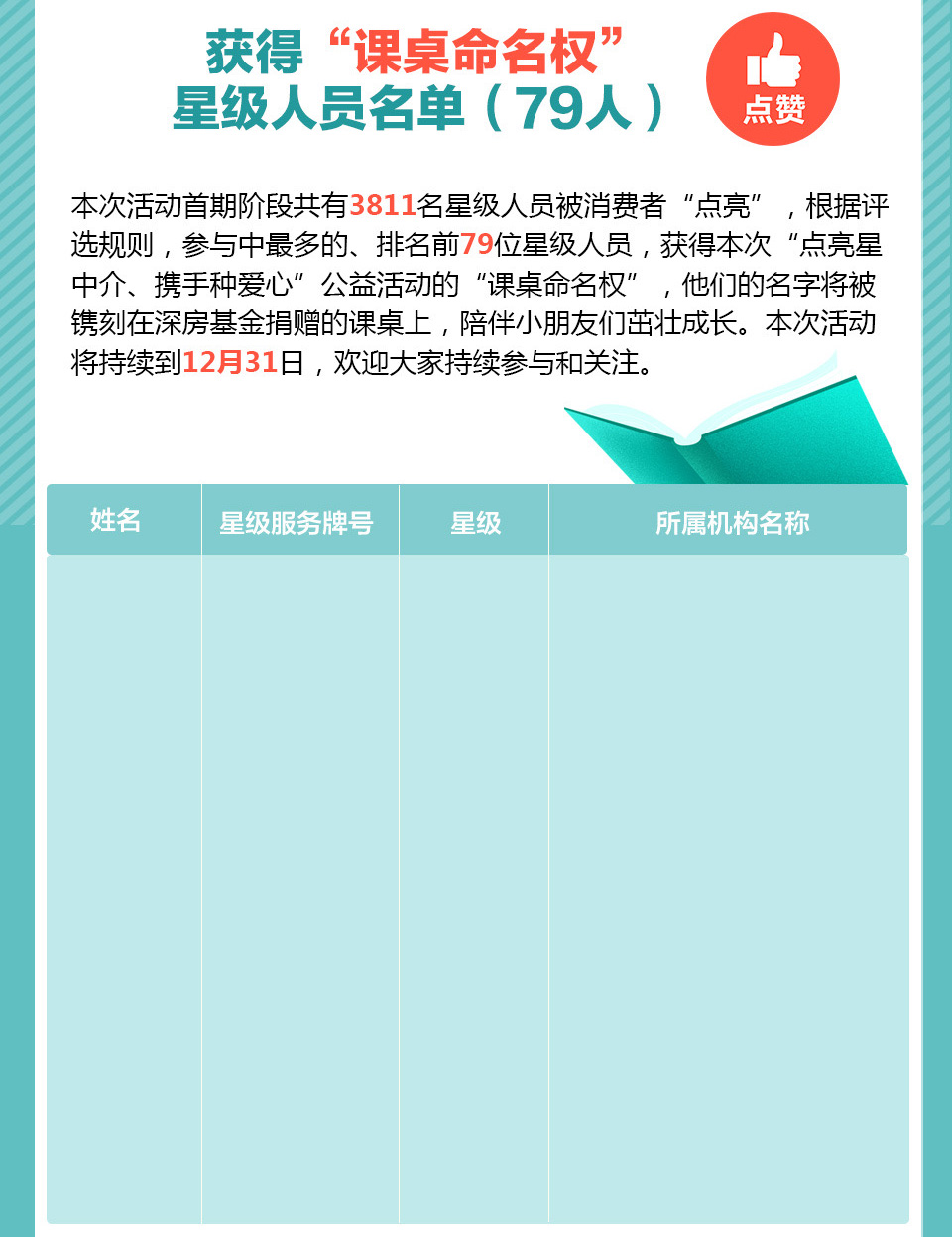 获得“课桌命名权”
星级人员名单（79人）

点赞

本次活动首期阶段共有3811名星级人员被消费者“点亮”，根据评选规则，参与中最多的、排名前79位星级人员，获得本次“点亮星中介、携手种爱心”公益活动的“课桌命名权”，他们的名字将被镌刻在深房基金捐赠的课桌上，陪伴小朋友们茁壮成长。本次活动将持续到12月31日，欢迎大家持续参与和关注。

| 姓名 | 星级服务牌号 | 星级 | 所属机构名称 |
|---|---|---|---|
| | | | |